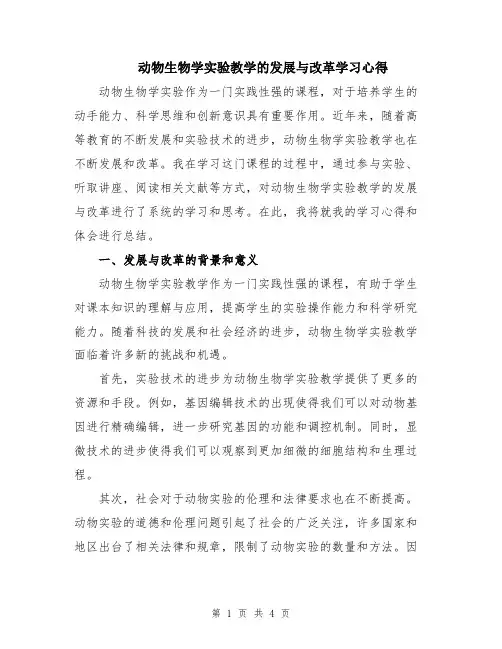 动物生物学实验教学的发展与改革学习心得

动物生物学实验作为一门实践性强的课程，对于培养学生的动手能力、科学思维和创新意识具有重要作用。近年来，随着高等教育的不断发展和实验技术的进步，动物生物学实验教学也在不断发展和改革。我在学习这门课程的过程中，通过参与实验、听取讲座、阅读相关文献等方式，对动物生物学实验教学的发展与改革进行了系统的学习和思考。在此，我将就我的学习心得和体会进行总结。

一、发展与改革的背景和意义

动物生物学实验教学作为一门实践性强的课程，有助于学生对课本知识的理解与应用，提高学生的实验操作能力和科学研究能力。随着科技的发展和社会经济的进步，动物生物学实验教学面临着许多新的挑战和机遇。

首先，实验技术的进步为动物生物学实验教学提供了更多的资源和手段。例如，基因编辑技术的出现使得我们可以对动物基因进行精确编辑，进一步研究基因的功能和调控机制。同时，显微技术的进步使得我们可以观察到更加细微的细胞结构和生理过程。

其次，社会对于动物实验的伦理和法律要求也在不断提高。动物实验的道德和伦理问题引起了社会的广泛关注，许多国家和地区出台了相关法律和规章，限制了动物实验的数量和方法。因

第 1 页 共 4 页